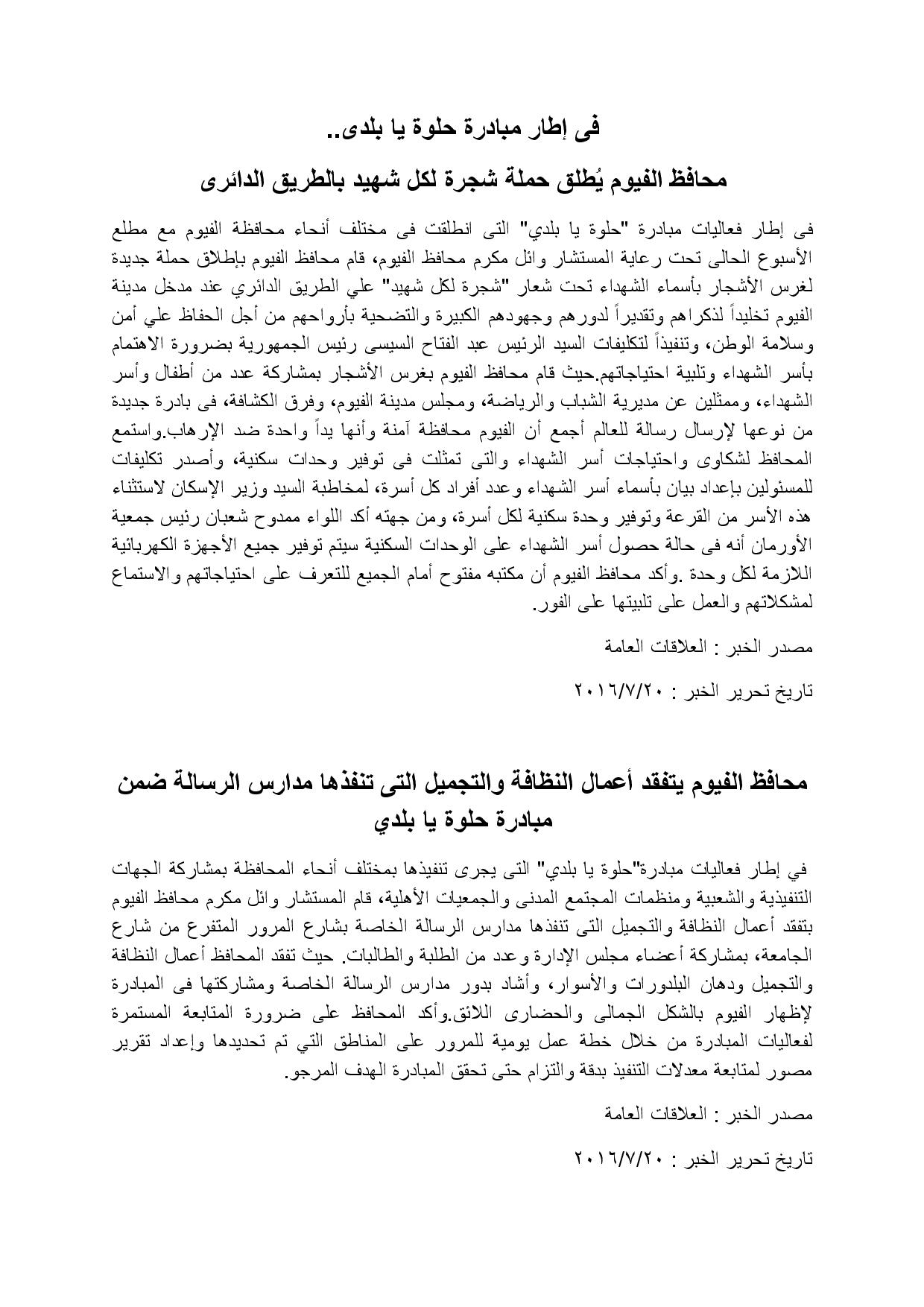 فى إطار مبادرة حلوة يا بلدى..

محافظ الفيوم يُطلق حملة شجرة لكل شهيد بالطريق الدائرى

فى إطار فعاليات مبادرة "حلوة يا بلدي" التى انطلقت فى مختلف أنحاء محافظة الفيوم مع مطلع الأسبوع الحالى تحت رعاية المستشار وائل مكرم محافظ الفيوم، قام محافظ الفيوم بإطلاق حملة جديدة لغرس الأشجار بأسماء الشهداء تحت شعار "شجرة لكل شهيد" علي الطريق الدائري عند مدخل مدينة الفيوم تخليداً لذكراهم وتقديراً لدورهم وجهودهم الكبيرة والتضحية بأرواحهم من أجل الحفاظ علي أمن وسلامة الوطن، وتنفيذاً لتكليفات السيد الرئيس عبد الفتاح السيسى رئيس الجمهورية بضرورة الاهتمام بأسر الشهداء وتلبية احتياجاتهم.حيث قام محافظ الفيوم بغرس الأشجار بمشاركة عدد من أطفال وأسر الشهداء، وممثلين عن مديرية الشباب والرياضة، ومجلس مدينة الفيوم، وفرق الكشافة، فى بادرة جديدة من نوعها لإرسال رسالة للعالم أجمع أن الفيوم محافظة آمنة وأنها يداً واحدة ضد الإرهاب.واستمع المحافظ لشكاوى واحتياجات أسر الشهداء والتى تمثلت فى توفير وحدات سكنية، وأصدر تكليفات للمسئولين بإعداد بيان بأسماء أسر الشهداء وعدد أفراد كل أسرة، لمخاطبة السيد وزير الإسكان لاستثناء هذه الأسر من القرعة وتوفير وحدة سكنية لكل أسرة، ومن جهته أكد اللواء ممدوح شعبان رئيس جمعية الأورمان أنه فى حالة حصول أسر الشهداء على الوحدات السكنية سيتم توفير جميع الأجهزة الكهربائية اللازمة لكل وحدة .وأكد محافظ الفيوم أن مكتبه مفتوح أمام الجميع للتعرف على احتياجاتهم والاستماع لمشكلاتهم والعمل على تلبيتها على الفور.

مصدر الخبر : العلاقات العامة

تاريخ تحرير الخبر : ٢٠١٦/٧/٢٠

محافظ الفيوم يتفقد أعمال النظافة والتجميل التى تنفذها مدارس الرسالة ضمن مبادرة حلوة يا بلدي

في إطار فعاليات مبادرة"حلوة يا بلدي" التى يجرى تنفيذها بمختلف أنحاء المحافظة بمشاركة الجهات التنفيذية والشعبية ومنظمات المجتمع المدنى والجمعيات الأهلية، قام المستشار وائل مكرم محافظ الفيوم بتفقد أعمال النظافة والتجميل التى تنفذها مدارس الرسالة الخاصة بشارع المرور المتفرع من شارع الجامعة، بمشاركة أعضاء مجلس الإدارة وعدد من الطلبة والطالبات. حيث تفقد المحافظ أعمال النظافة والتجميل ودهان البلدورات والأسوار، وأشاد بدور مدارس الرسالة الخاصة ومشاركتها فى المبادرة لإظهار الفيوم بالشكل الجمالى والحضارى اللائق.وأكد المحافظ على ضرورة المتابعة المستمرة لفعاليات المبادرة من خلال خطة عمل يومية للمرور على المناطق التي تم تحديدها وإعداد تقرير مصور لمتابعة معدلات التنفيذ بدقة والتزام حتى تحقق المبادرة الهدف المرجو.

مصدر الخبر : العلاقات العامة

تاريخ تحرير الخبر : ٢٠١٦/٧/٢٠